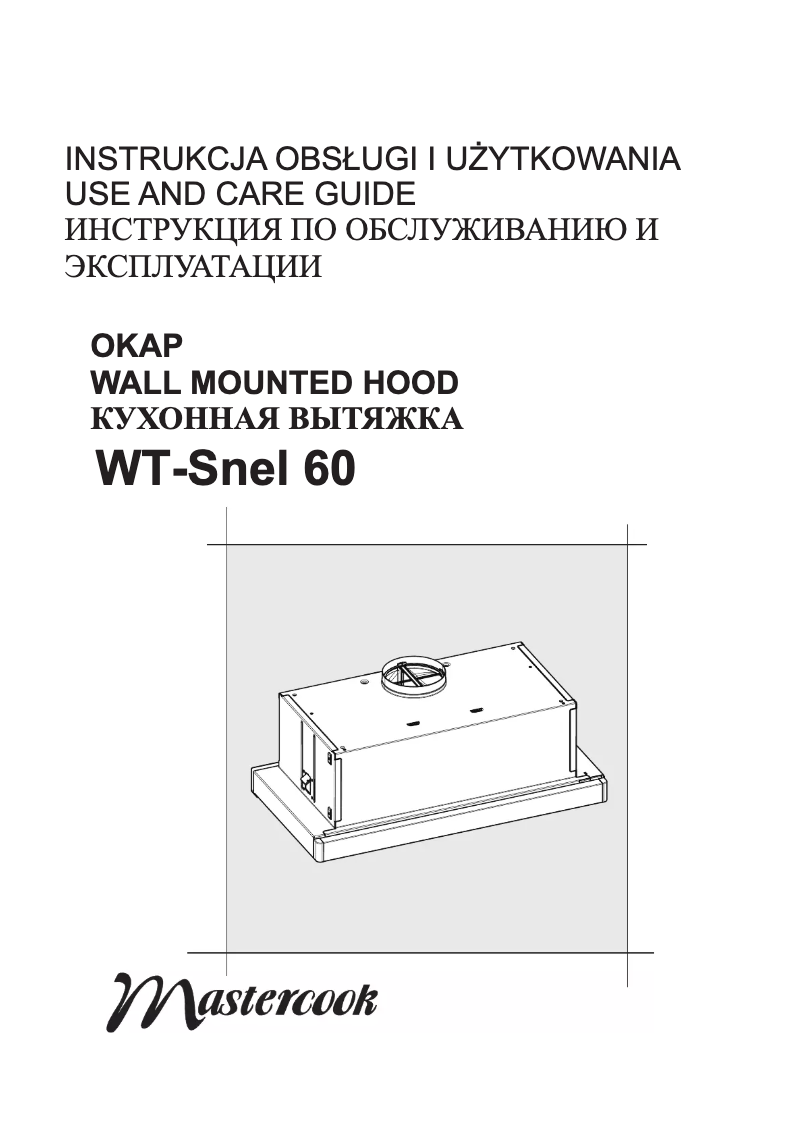 INSTRUKCJA OBSŁUGI I UŻYTKOWANIA
USE AND CARE GUIDE
ИНСТРУКЦИЯ ПО ОБСЛУЖИВАНИЮ И ЭКСПЛУАТАЦИИ

OKAP
WALL MOUNTED HOOD
КУХОННАЯ ВЫТЯЖКА

WT-Snel 60

Mastercook